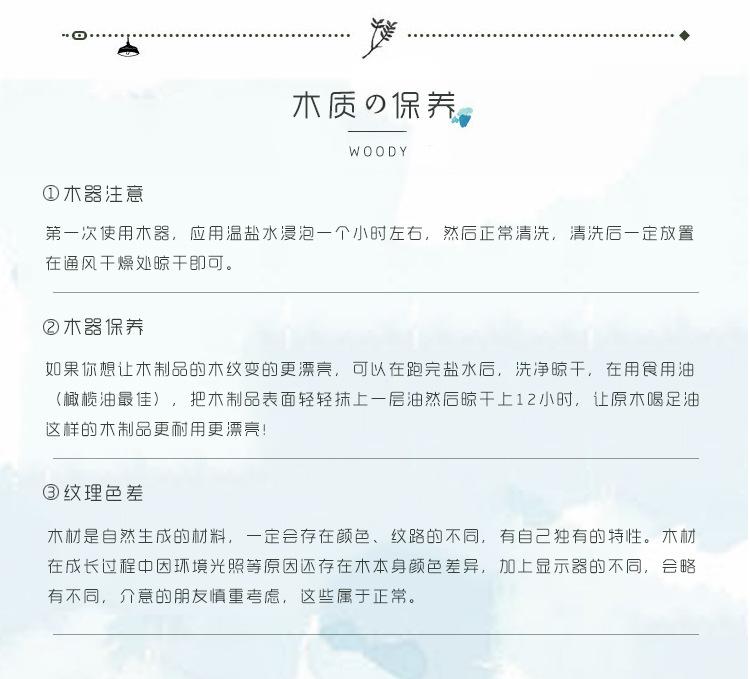 木质の保养

WOODY

①木器注意

第一次使用木器，应用温盐水浸泡一个小时左右，然后正常清洗，清洗后一定放置在通风干燥处晾干即可。

②木器保养

如果你想让木制品的木纹变的更漂亮，可以在跑完盐水后，洗净晾干，在用食用油（橄榄油最佳），把木制品表面轻轻抹上一层油然后晾干上12小时，让原木喝足油这样的木制品更耐用更漂亮!

③纹理色差

木材是自然生成的材料，一定会存在颜色、纹路的不同，有自己独有的特性。木材在成长过程中因环境光照等原因还存在木本身颜色差异，加上显示器的不同，会略有不同，介意的朋友慎重考虑，这些属于正常。